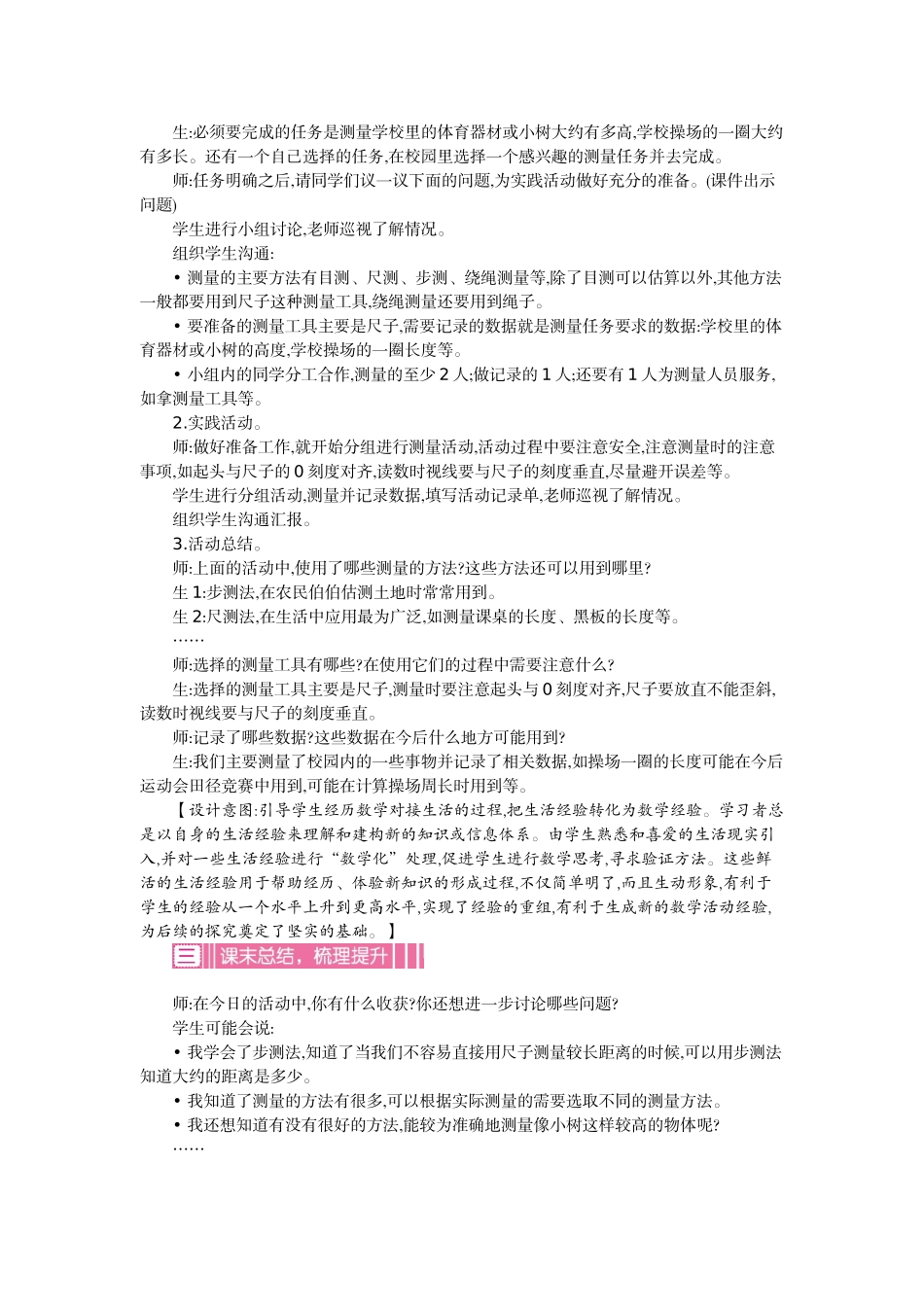 生:必须要完成的任务是测量学校里的体育器材或小树大约有多高,学校操场的一圈大约有多长。还有一个自己选择的任务,在校园里选择一个感兴趣的测量任务并去完成。

师:任务明确之后,请同学们议一议下面的问题,为实践活动做好充分的准备。(课件出示问题)

学生进行小组讨论,老师巡视了解情况。

组织学生沟通:

• 测量的主要方法有目测、尺测、步测、绕绳测量等,除了目测可以估算以外,其他方法一般都要用到尺子这种测量工具,绕绳测量还要用到绳子。

• 要准备的测量工具主要是尺子,需要记录的数据就是测量任务要求的数据:学校里的体育器材或小树的高度,学校操场的一圈长度等。

• 小组内的同学分工合作,测量的至少 2 人;做记录的 1 人;还要有 1 人为测量人员服务,如拿测量工具等。

2.实践活动。

师:做好准备工作,就开始分组进行测量活动,活动过程中要注意安全,注意测量时的注意事项,如起头与尺子的 0 刻度对齐,读数时视线要与尺子的刻度垂直,尽量避开误差等。

学生进行分组活动,测量并记录数据,填写活动记录单,老师巡视了解情况。

组织学生沟通汇报。

3.活动总结。

师:上面的活动中,使用了哪些测量的方法?这些方法还可以用到哪里?

生 1:步测法,在农民伯伯估测土地时常常用到。

生 2:尺测法,在生活中应用最为广泛,如测量课桌的长度、黑板的长度等。

……

师:选择的测量工具有哪些?在使用它们的过程中需要注意什么?

生:选择的测量工具主要是尺子,测量时要注意起头与 0 刻度对齐,尺子要放直不能歪斜,读数时视线要与尺子的刻度垂直。

师:记录了哪些数据?这些数据在今后什么地方可能用到?

生:我们主要测量了校园内的一些事物并记录了相关数据,如操场一圈的长度可能在今后运动会田径竞赛中用到,可能在计算操场周长时用到等。

【设计意图:引导学生经历数学对接生活的过程,把生活经验转化为数学经验。学习者总是以自身的生活经验来理解和建构新的知识或信息体系。由学生熟悉和喜爱的生活现实引入,并对一些生活经验进行“数学化”处理,促进学生进行数学思考,寻求验证方法。这些鲜活的生活经验用于帮助经历、体验新知识的形成过程,不仅简单明了,而且生动形象,有利于学生的经验从一个水平上升到更高水平,实现了经验的重组,有利于生成新的数学活动经验,为后续的探究奠定了坚实的基础。】

三 课末总结,梳理提升

师:在今日的活动中,你有什么收获?你还想进一步讨论哪些问题?

学生可能会说:

• 我学会了步测法,知道了当我们不容易直接用尺子测量较长距离的时候,可以用步测法知道大约的距离是多少。

• 我知道了测量的方法有很多,可以根据实际测量的需要选取不同的测量方法。

• 我还想知道有没有很好的方法,能较为准确地测量像小树这样较高的物体呢?

……